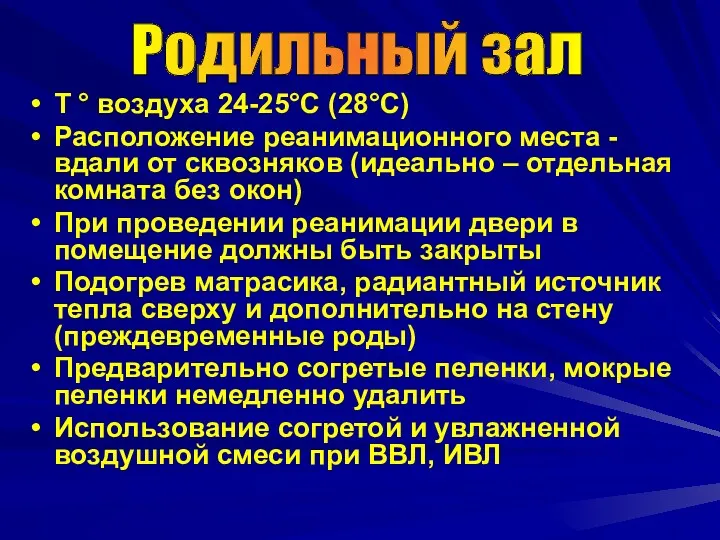 Родильный зал

• Т ° воздуха 24-25°С (28°С)
• Расположение реанимационного места - вдали от сквозняков (идеально – отдельная комната без окон)
• При проведении реанимации двери в помещение должны быть закрыты
• Подогрев матрасика, радиантный источник тепла сверху и дополнительно на стену (преждевременные роды)
• Предварительно согретые пеленки, мокрые пеленки немедленно удалить
• Использование согретой и увлажненной воздушной смеси при ВВЛ, ИВЛ